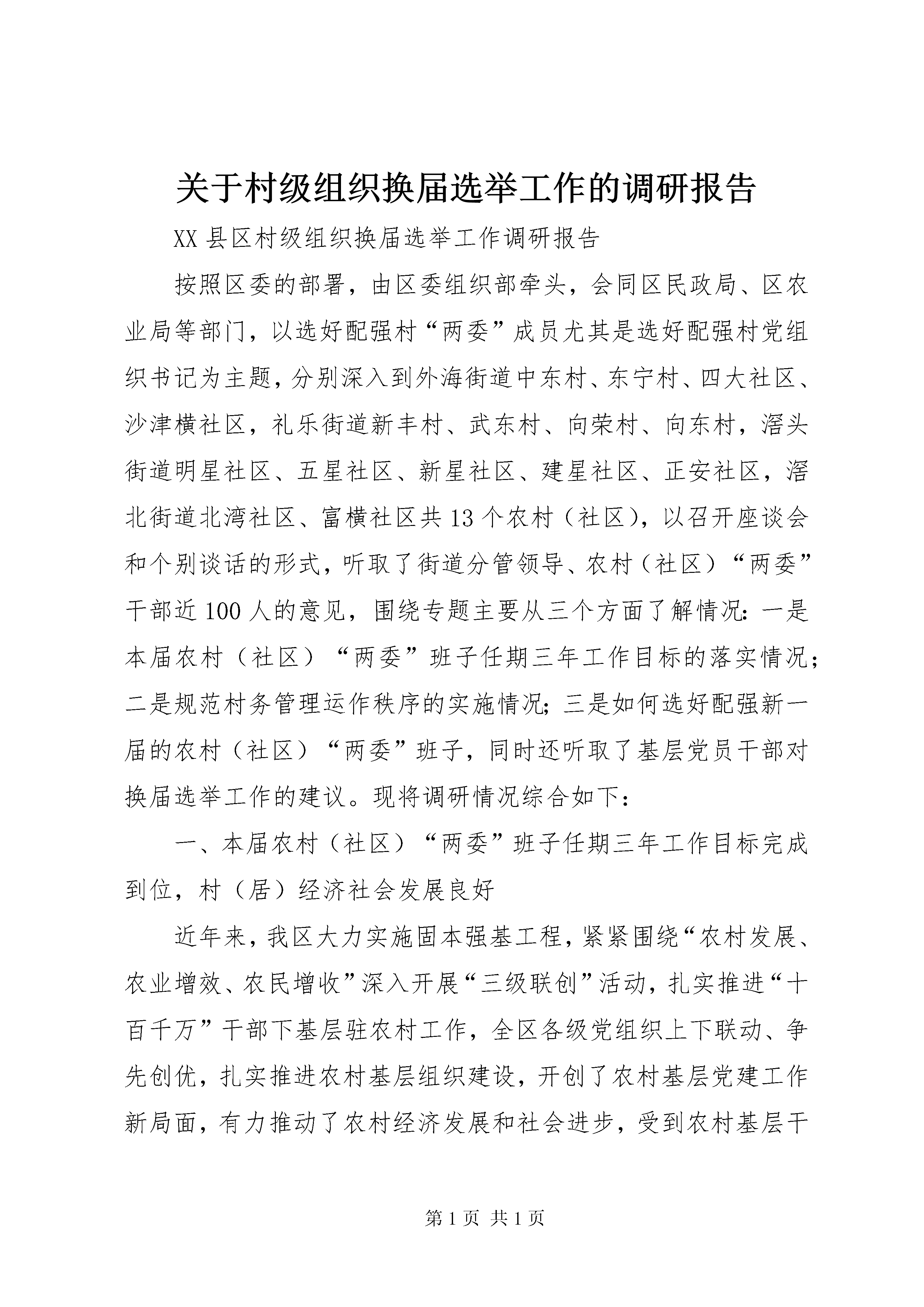 关于村级组织换届选举工作的调研报告

XX县区村级组织换届选举工作调研报告

按照区委的部署，由区委组织部牵头，会同区民政局、区农业局等部门，以选好配强村“两委”成员尤其是选好配强村党组织书记为主题，分别深入到外海街道中东村、东宁村、四大社区、沙津横社区，礼乐街道新丰村、武东村、向荣村、向东村，滘头街道明星社区、五星社区、新星社区、建星社区、正安社区，滘北街道北湾社区、富横社区共13个农村（社区），以召开座谈会和个别谈话的形式，听取了街道分管领导、农村（社区）“两委”干部近100人的意见，围绕专题主要从三个方面了解情况：一是本届农村（社区）“两委”班子任期三年工作目标的落实情况；二是规范村务管理运作秩序的实施情况；三是如何选好配强新一届的农村（社区）“两委”班子，同时还听取了基层党员干部对换届选举工作的建议。现将调研情况综合如下：

一、本届农村（社区）“两委”班子任期三年工作目标完成到位，村（居）经济社会发展良好

近年来，我区大力实施固本强基工程，紧紧围绕“农村发展、农业增效、农民增收”深入开展“三级联创”活动，扎实推进“十百千万”干部下基层驻农村工作，全区各级党组织上下联动、争先创优，扎实推进农村基层组织建设，开创了农村基层党建工作新局面，有力推动了农村经济发展和社会进步，受到农村基层干

第1页 共1页